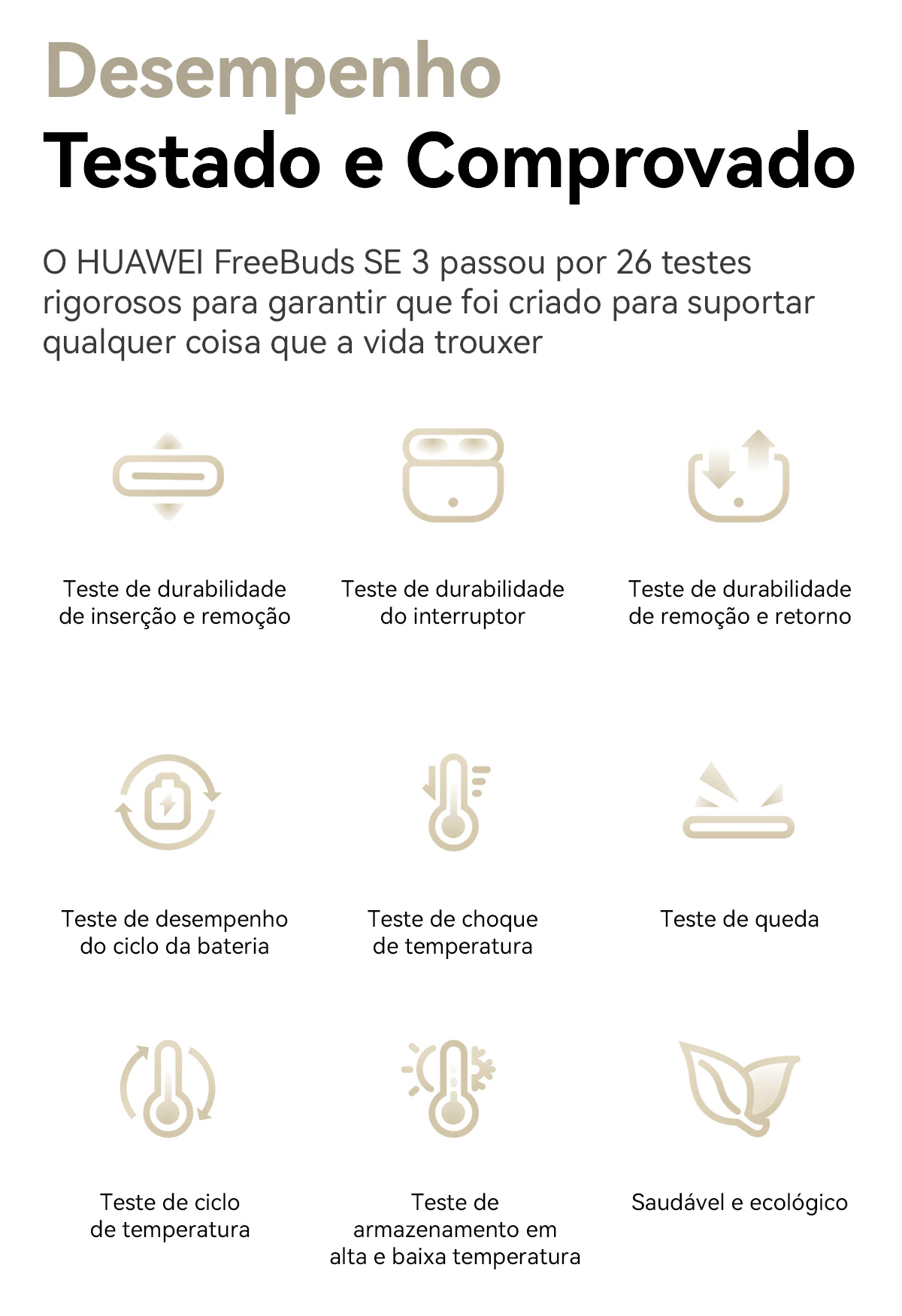 Desempenho
Testado e Comprovado

O HUAWEI FreeBuds SE 3 passou por 26 testes rigorosos para garantir que foi criado para suportar qualquer coisa que a vida trouxer

Teste de durabilidade de inserção e remoção

Teste de durabilidade do interruptor

Teste de durabilidade de remoção e retorno

Teste de desempenho do ciclo da bateria

Teste de choque de temperatura

Teste de queda

Teste de ciclo de temperatura

Teste de armazenamento em alta e baixa temperatura

Saudável e ecológico